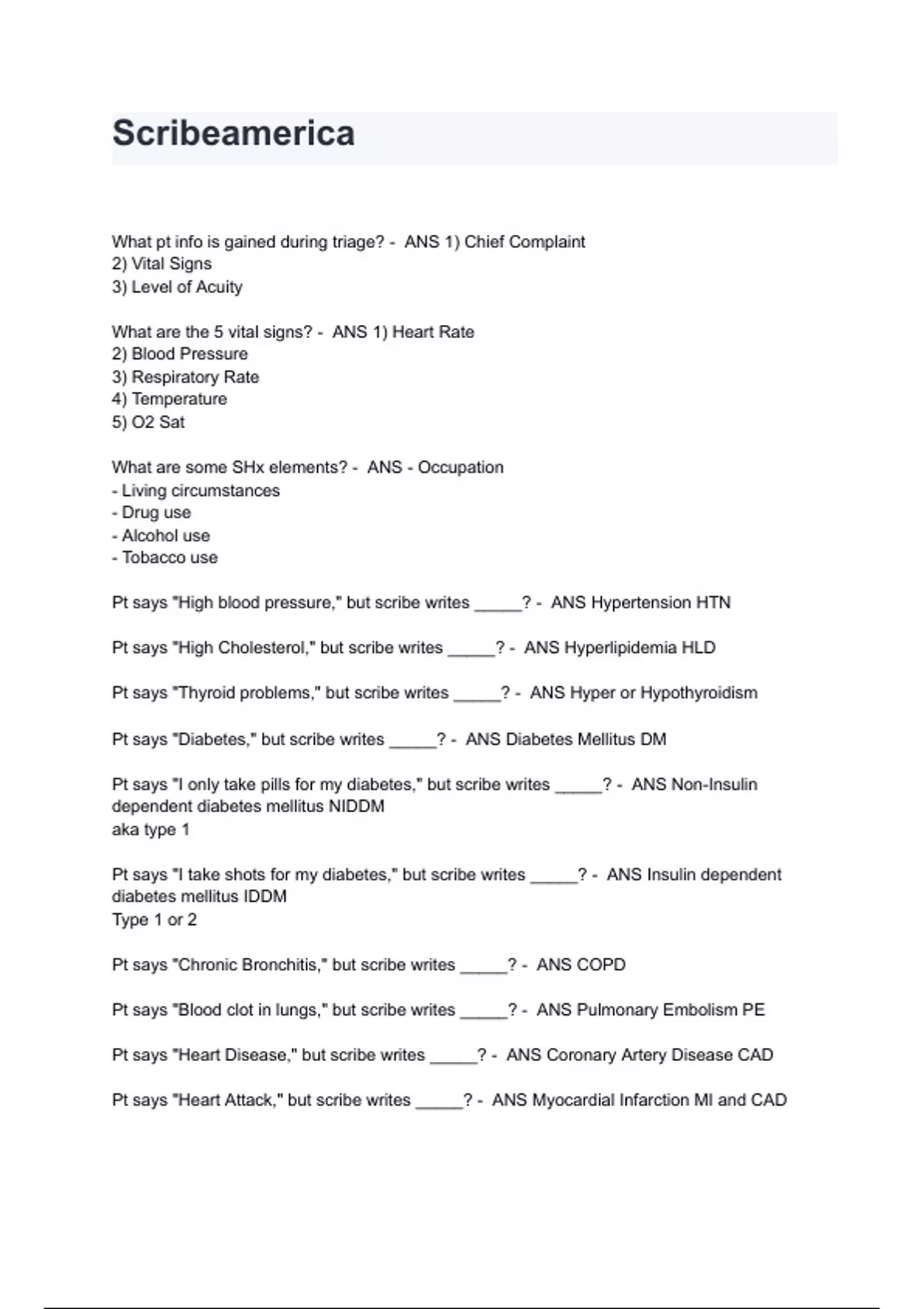 Scribeamerica

What pt info is gained during triage? - ANS 1) Chief Complaint
2) Vital Signs
3) Level of Acuity

What are the 5 vital signs? - ANS 1) Heart Rate
2) Blood Pressure
3) Respiratory Rate
4) Temperature
5) O2 Sat

What are some SHx elements? - ANS - Occupation
- Living circumstances
- Drug use
- Alcohol use
- Tobacco use

Pt says "High blood pressure," but scribe writes _____? - ANS Hypertension HTN

Pt says "High Cholesterol," but scribe writes _____? - ANS Hyperlipidemia HLD

Pt says "Thyroid problems," but scribe writes _____? - ANS Hyper or Hypothyroidism

Pt says "Diabetes," but scribe writes _____? - ANS Diabetes Mellitus DM

Pt says "I only take pills for my diabetes," but scribe writes _____? - ANS Non-Insulin dependent diabetes mellitus NIDDM
aka type 1

Pt says "I take shots for my diabetes," but scribe writes _____? - ANS Insulin dependent diabetes mellitus IDDM
Type 1 or 2

Pt says "Chronic Bronchitis," but scribe writes _____? - ANS COPD

Pt says "Blood clot in lungs," but scribe writes _____? - ANS Pulmonary Embolism PE

Pt says "Heart Disease," but scribe writes _____? - ANS Coronary Artery Disease CAD

Pt says "Heart Attack," but scribe writes _____? - ANS Myocardial Infarction MI and CAD